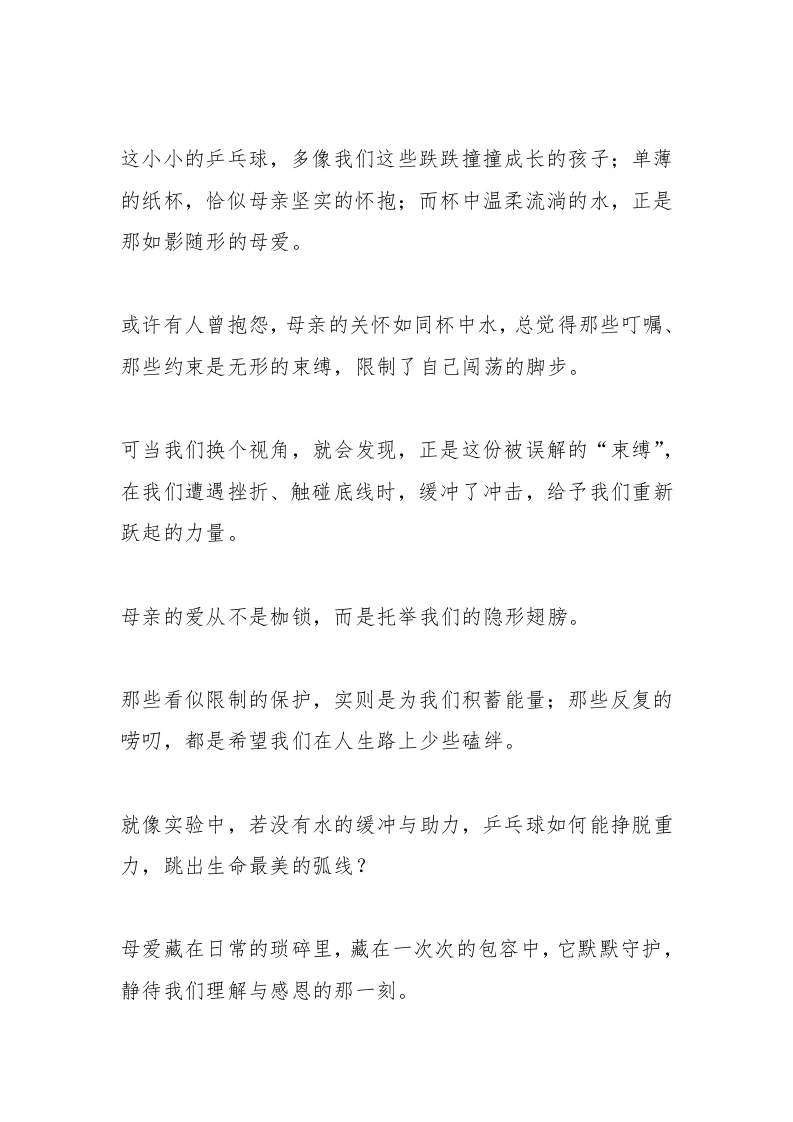 这小小的乒乓球，多像我们这些跌跌撞撞成长的孩子；单薄的纸杯，恰似母亲坚实的怀抱；而杯中温柔流淌的水，正是那如影随形的母爱。

或许有人曾抱怨，母亲的关怀如同杯中水，总觉得那些叮嘱、那些约束是无形的束缚，限制了自己闯荡的脚步。

可当我们换个视角，就会发现，正是这份被误解的“束缚”，在我们遭遇挫折、触碰底线时，缓冲了冲击，给予我们重新跃起的力量。

母亲的爱从不是枷锁，而是托举我们的隐形翅膀。

那些看似限制的保护，实则是为我们积蓄能量；那些反复的唠叨，都是希望我们在人生路上少些磕绊。

就像实验中，若没有水的缓冲与助力，乒乓球如何能挣脱重力，跳出生命最美的弧线？

母爱藏在日常的琐碎里，藏在一次次的包容中，它默默守护，静待我们理解与感恩的那一刻。